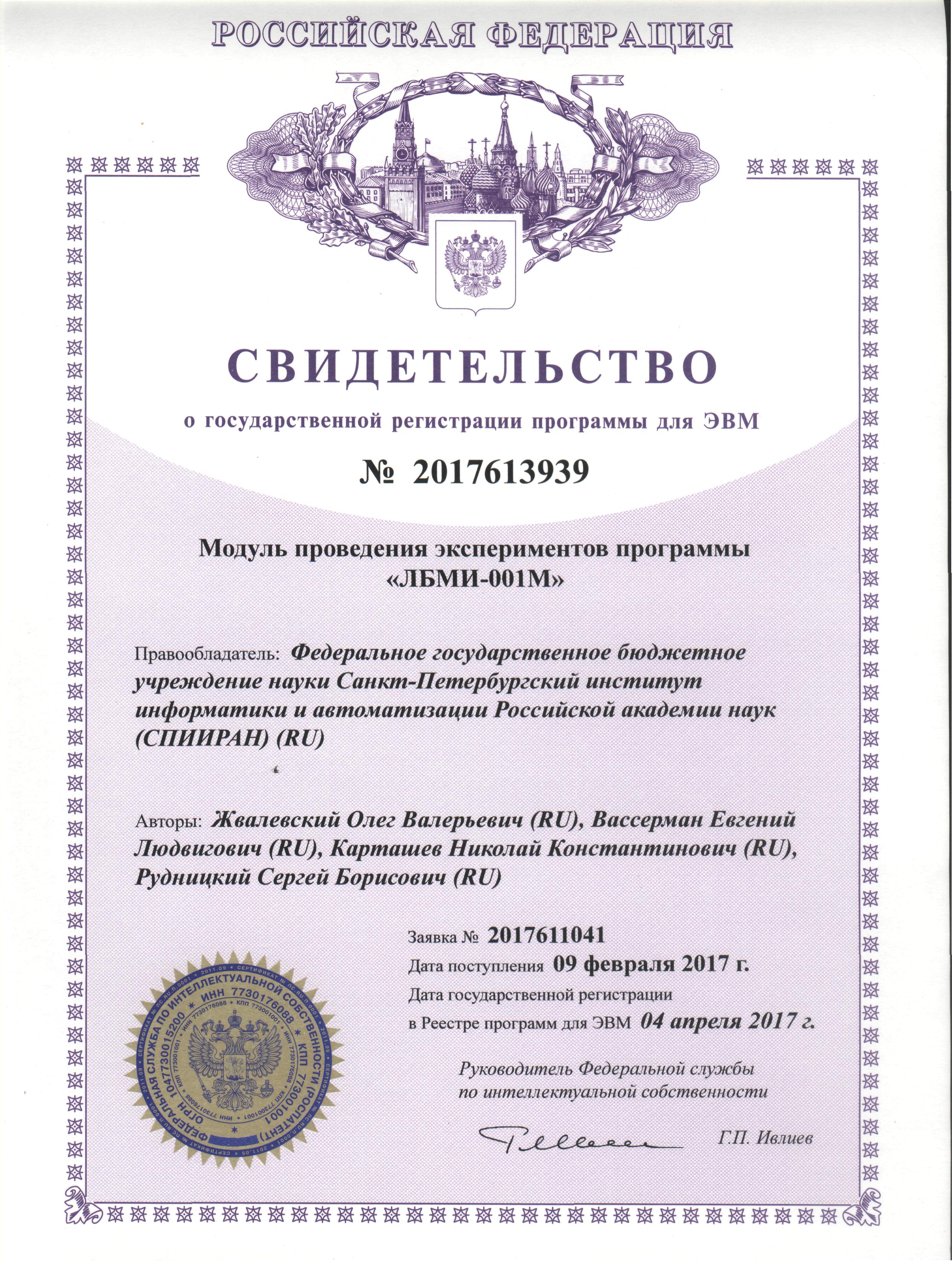 РОССИЙСКАЯ ФЕДЕРАЦИЯ

СВИДЕТЕЛЬСТВО

о государственной регистрации программы для ЭВМ

№ 2017613939

Модуль проведения экспериментов программы «ЛБМИ-001М»

Правообладатель: Федеральное государственное бюджетное учреждение науки Санкт-Петербургский институт информатики и автоматизации Российской академии наук (СПИИРАН) (RU)

Авторы: Жвалевский Олег Валерьевич (RU), Вассерман Евгений Людвигович (RU), Карташев Николай Константинович (RU), Рудницкий Сергей Борисович (RU)

Заявка № 2017611041

Дата поступления 09 февраля 2017 г.

Дата государственной регистрации в Реестре программ для ЭВМ 04 апреля 2017 г.

Руководитель Федеральной службы по интеллектуальной собственности

Г.П. Ивлиев

ФЕДЕРАЛЬНАЯ СЛУЖБА ПО ИНТЕЛЛЕКТУАЛЬНОЙ СОБСТВЕННОСТИ (РОСПАТЕНТ) ОГРН 1047730015200 ИНН 7730176088 КПП 773001001